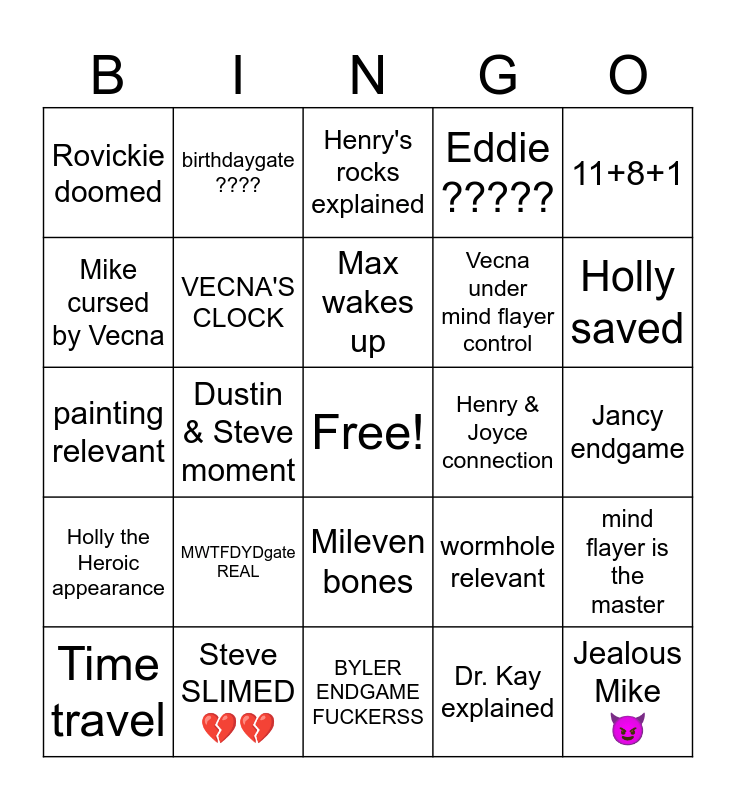 | B | I | N | G | O |
|---|---|---|---|---|
| Rovickie doomed | birthdaygate ???? | Henry's rocks explained | Eddie ????? | 11+8+1 |
| Mike cursed by Vecna | VECNA'S CLOCK | Max wakes up | Vecna under mind flayer control | Holly saved |
| painting relevant | Dustin & Steve moment | Free! | Henry & Joyce connection | Jancy endgame |
| Holly the Heroic appearance | MWTFDYDgate REAL | Mileven bones | wormhole relevant | mind flayer is the master |
| Time travel | Steve SLIMED 💔💔 | BYLER ENDGAME FUCKERSS | Dr. Kay explained | Jealous Mike 😈 |